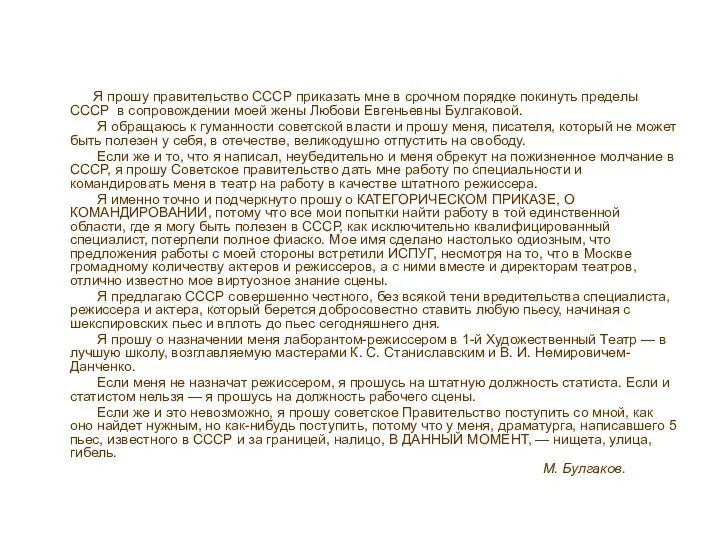 Я прошу правительство СССР приказать мне в срочном порядке покинуть пределы СССР в сопровождении моей жены Любови Евгеньевны Булгаковой.

Я обращаюсь к гуманности советской власти и прошу меня, писателя, который не может быть полезен у себя, в отечестве, великодушно отпустить на свободу.

Если же и то, что я написал, неубедительно и меня обрекут на пожизненное молчание в СССР, я прошу Советское правительство дать мне работу по специальности и командировать меня в театр на работу в качестве штатного режиссера.

Я именно точно и подчеркнуто прошу о КАТЕГОРИЧЕСКОМ ПРИКАЗЕ, О КОМАНДИРОВАНИИ, потому что все мои попытки найти работу в той единственной области, где я могу быть полезен в СССР, как исключительно квалифицированный специалист, потерпели полное фиаско. Мое имя сделано настолько одиозным, что предложения работы с моей стороны встретили ИСПУГ, несмотря на то, что в Москве громадному количеству актеров и режиссеров, а с ними вместе и директорам театров, отлично известно мое виртуозное знание сцены.

Я предлагаю СССР совершенно честного, без всякой тени вредительства специалиста, режиссера и актера, который берется добросовестно ставить любую пьесу, начиная с шекспировских пьес и вплоть до пьес сегодняшнего дня.

Я прошу о назначении меня лаборантом-режиссером в 1-й Художественный Театр — в лучшую школу, возглавляемую мастерами К. С. Станиславским и В. И. Немировичем-Данченко.

Если меня не назначат режиссером, я прошусь на штатную должность статиста. Если и статистом нельзя — я прошусь на должность рабочего сцены.

Если же и это невозможно, я прошу советское Правительство поступить со мной, как оно найдет нужным, но как-нибудь поступить, потому что у меня, драматурга, написавшего 5 пьес, известного в СССР и за границей, налицо, В ДАННЫЙ МОМЕНТ, — нищета, улица, гибель.

М. Булгаков.